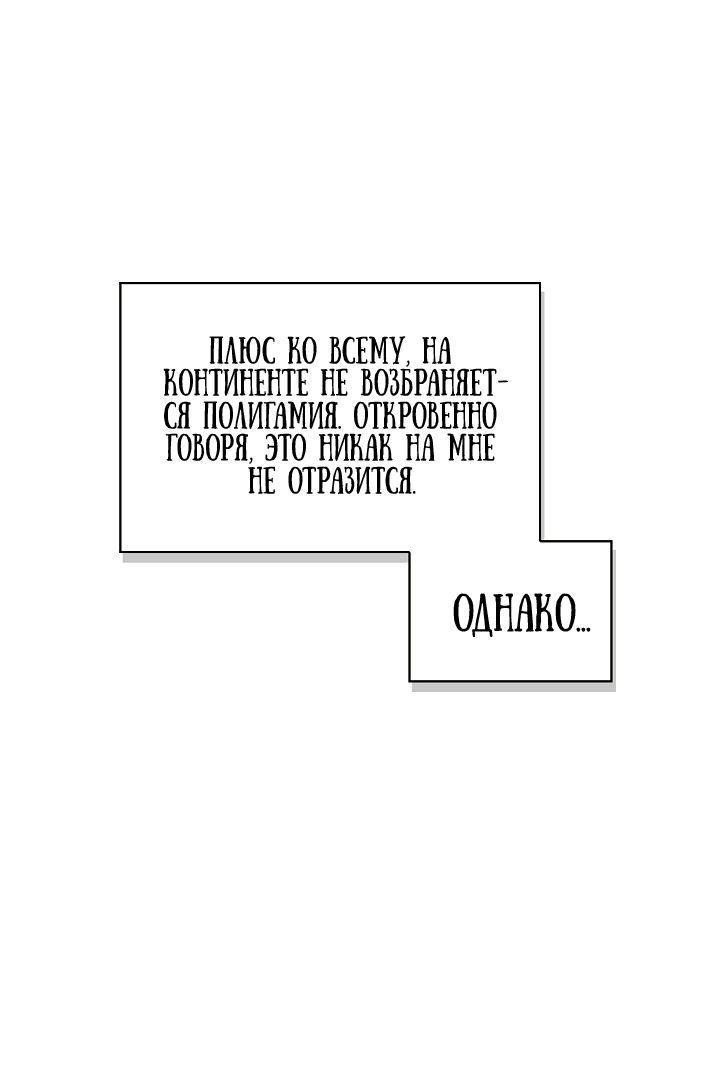 ПЛЮС КО ВСЕМУ, НА КОНТИНЕНТЕ НЕ ВОЗБРАНЯЕТСЯ ПОЛИГАМИЯ. ОТКРОВЕННО ГОВОРЯ, ЭТО НИКАК НА МНЕ НЕ ОТРАЗИТСЯ.

ОДНАКО...